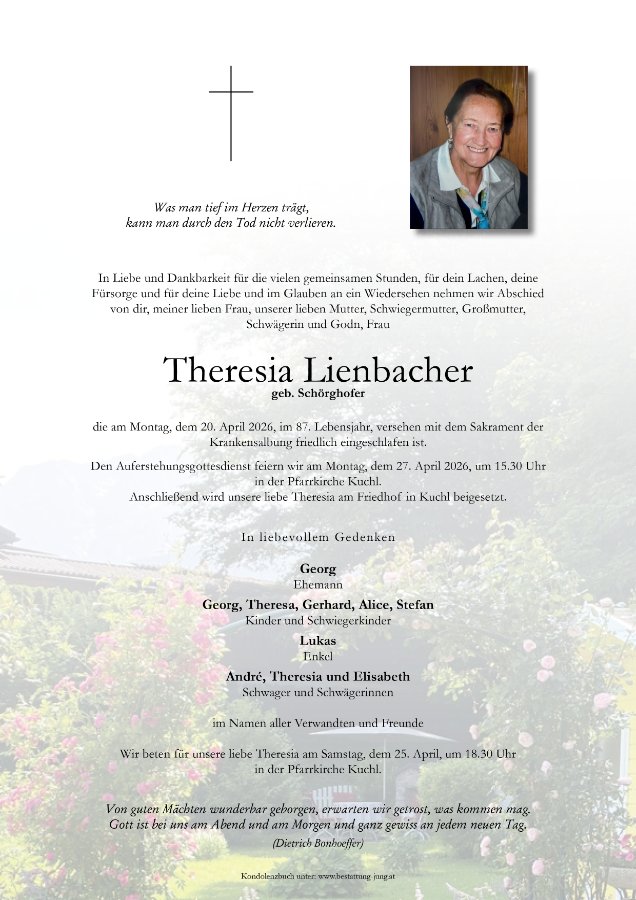 Was man tief im Herzen trägt,
kann man durch den Tod nicht verlieren.

In Liebe und Dankbarkeit für die vielen gemeinsamen Stunden, für dein Lachen, deine Fürsorge und für deine Liebe und im Glauben an ein Wiedersehen nehmen wir Abschied von dir, meiner lieben Frau, unserer lieben Mutter, Schwiegermutter, Großmutter, Schwägerin und Godn, Frau

Theresia Lienbacher
geb. Schörghofer

die am Montag, dem 20. April 2026, im 87. Lebensjahr, versehen mit dem Sakrament der Krankensalbung friedlich eingeschlafen ist.

Den Auferstehungsgottesdienst feiern wir am Montag, dem 27. April 2026, um 15.30 Uhr in der Pfarrkirche Kuchl.
Anschließend wird unsere liebe Theresia am Friedhof in Kuchl beigesetzt.

In liebevollem Gedenken

Georg
Ehemann

Georg, Theresa, Gerhard, Alice, Stefan
Kinder und Schwiegerkinder

Lukas
Enkel

André, Theresia und Elisabeth
Schwager und Schwägerinnen

im Namen aller Verwandten und Freunde

Wir beten für unsere liebe Theresia am Samstag, dem 25. April, um 18.30 Uhr in der Pfarrkirche Kuchl.

Von guten Mächten wunderbar geborgen, erwarten wir getrost, was kommen mag.
Gott ist bei uns am Abend und am Morgen und ganz gewiss an jedem neuen Tag.
(Dietrich Bonhoeffer)

Kondolenzbuch unter: www.bestattung-jung.at